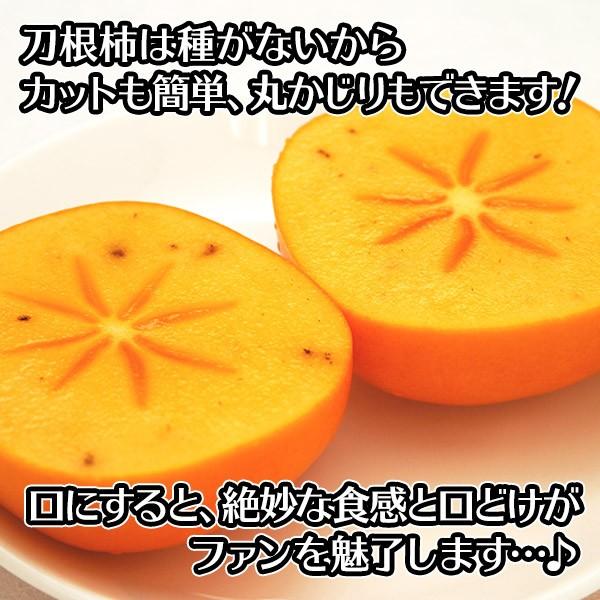 刀根柿は種がないから
カットも簡単、丸かじりもできます!

口にすると、絶妙な食感と口どけが
ファンを魅了します…♪